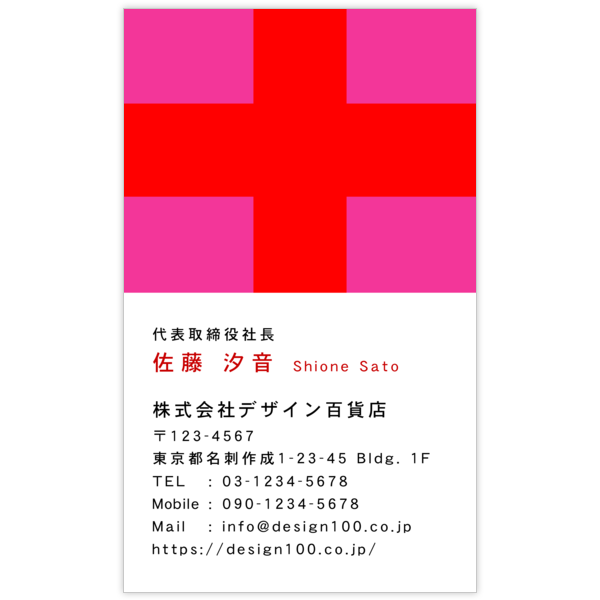 代表取締役社長
佐藤 汐音 Shione Sato

株式会社デザイン百貨店
〒123-4567
東京都名刺作成1-23-45 Bldg. 1F
TEL : 03-1234-5678
Mobile : 090-1234-5678
Mail : info@design100.co.jp
https://design100.co.jp/